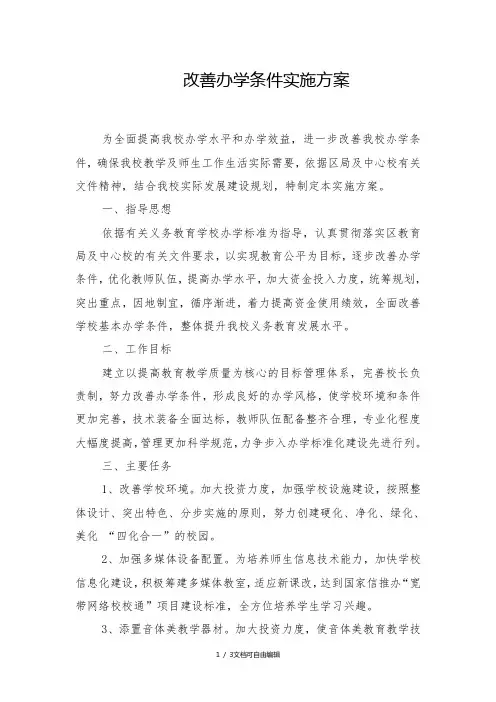 改善办学条件实施方案

为全面提高我校办学水平和办学效益，进一步改善我校办学条件，确保我校教学及师生工作生活实际需要，依据区局及中心校有关文件精神，结合我校实际发展建设规划，特制定本实施方案。

一、指导思想

依据有关义务教育学校办学标准为指导，认真贯彻落实区教育局及中心校的有关文件要求，以实现教育公平为目标，逐步改善办学条件，优化教师队伍，提高办学水平，加大资金投入力度，统筹规划，突出重点，因地制宜，循序渐进，着力提高资金使用绩效，全面改善学校基本办学条件，整体提升我校义务教育发展水平。

二、工作目标

建立以提高教育教学质量为核心的目标管理体系，完善校长负责制，努力改善办学条件，形成良好的办学风格，使学校环境和条件更加完善，技术装备全面达标，教师队伍配备整齐合理，专业化程度大幅度提高，管理更加科学规范，力争步入办学标准化建设先进行列。

三、主要任务

1、改善学校环境。加大投资力度，加强学校设施建设，按照整体设计、突出特色、分步实施的原则，努力创建硬化、净化、绿化、美化 “四化合一”的校园。

2、加强多媒体设备配置。为培养师生信息技术能力，加快学校信息化建设，积极筹建多媒体教室，适应新课改，达到国家信推办“宽带网络校校通”项目建设标准，全方位培养学生学习兴趣。

3、添置音体美教学器材。加大投资力度，使音体美教育教学技

1 / 3文档可自由编辑